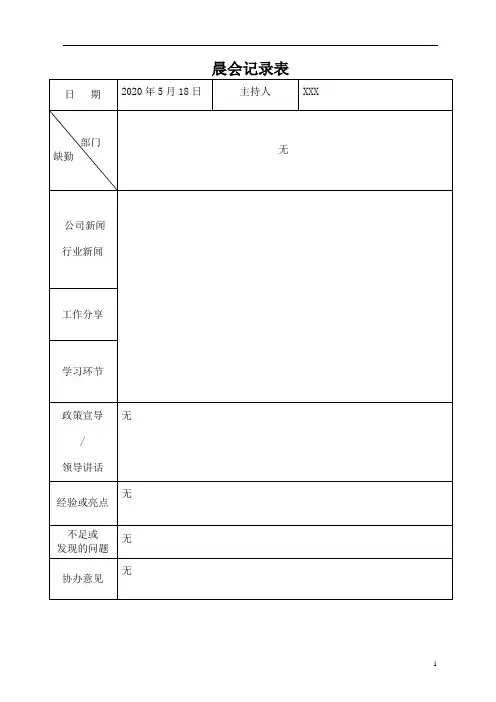 晨会记录表

| 日　期 | 2020 年 5 月 18 日 | 主持人 | XXX |
|---|---|---|---|
| 部门 缺勤 | 无 | | |
| 公司新闻 行业新闻 | | | |
| 工作分享 | | | |
| 学习环节 | | | |
| 政策宣导 / 领导讲话 | 无 | | |
| 经验或亮点 | 无 | | |
| 不足或 发现的问题 | 无 | | |
| 协办意见 | 无 | | |

1